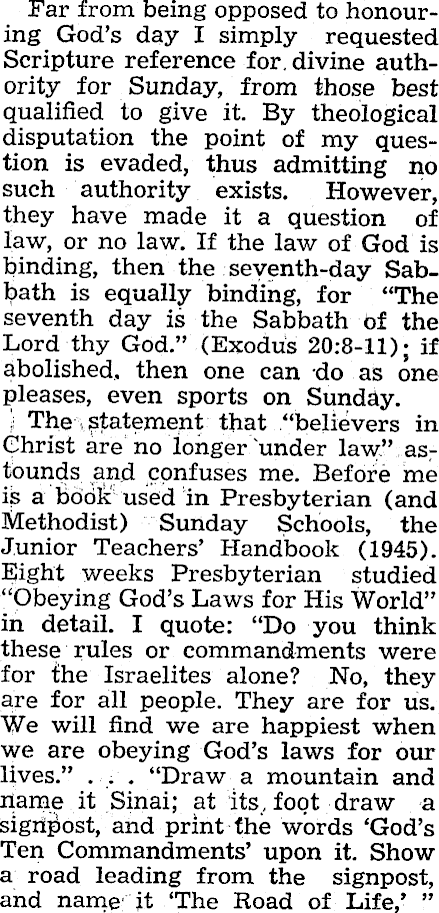 Far from being opposed to honouring God's day I simply requested Scripture reference for divine authority for Sunday, from those best qualified to give it. By theological disputation the point of my question is evaded, thus admitting no such authority exists. However, they have made it a question of law, or no law. If the law of God is binding, then the seventh-day Sabbath is equally binding, for "The seventh day is the Sabbath of the Lord thy God." (Exodus 20:8-11); if abolished, then one can do as one pleases, even sports on Sunday.

The statement that "believers in Christ are no longer under law" astounds and confuses me. Before me is a book used in Presbyterian (and Methodist) Sunday Schools, the Junior Teachers' Handbook (1945). Eight weeks Presbyterian studied "Obeying God's Laws for His World" in detail. I quote: "Do you think these rules or commandments were for the Israelites alone? No, they are for all people. They are for us. We will find we are happiest when we are obeying God's laws for our lives." . . . "Draw a mountain and name it Sinai; at its foot draw a signpost, and print the words 'God's Ten Commandments' upon it. Show a road leading from the signpost, and name it 'The Road of Life,' "